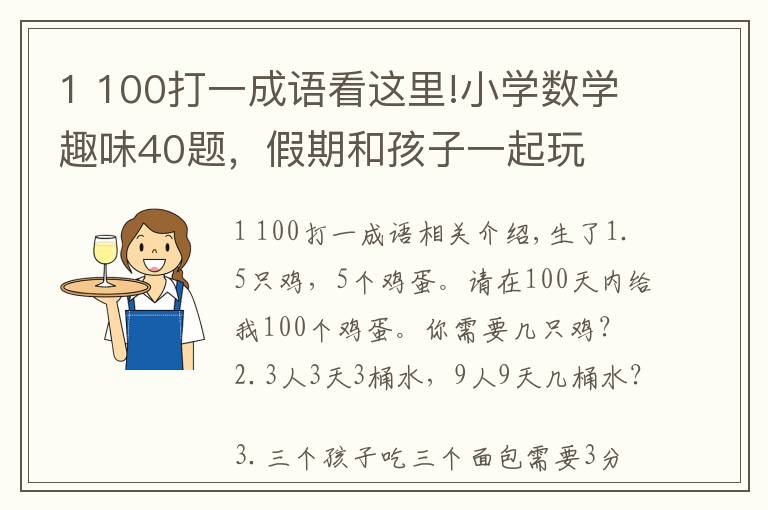 1 100打一成语看这里!小学数学趣味40题，假期和孩子一起玩

1 100打一成语相关介绍，生了1. 5只鸡，5个鸡蛋。请在100天内给我100个鸡蛋。你需要几只鸡？
2. 3人3天3桶水，9人9天几桶水？

3. 三个孩子吃三个面包需要3分